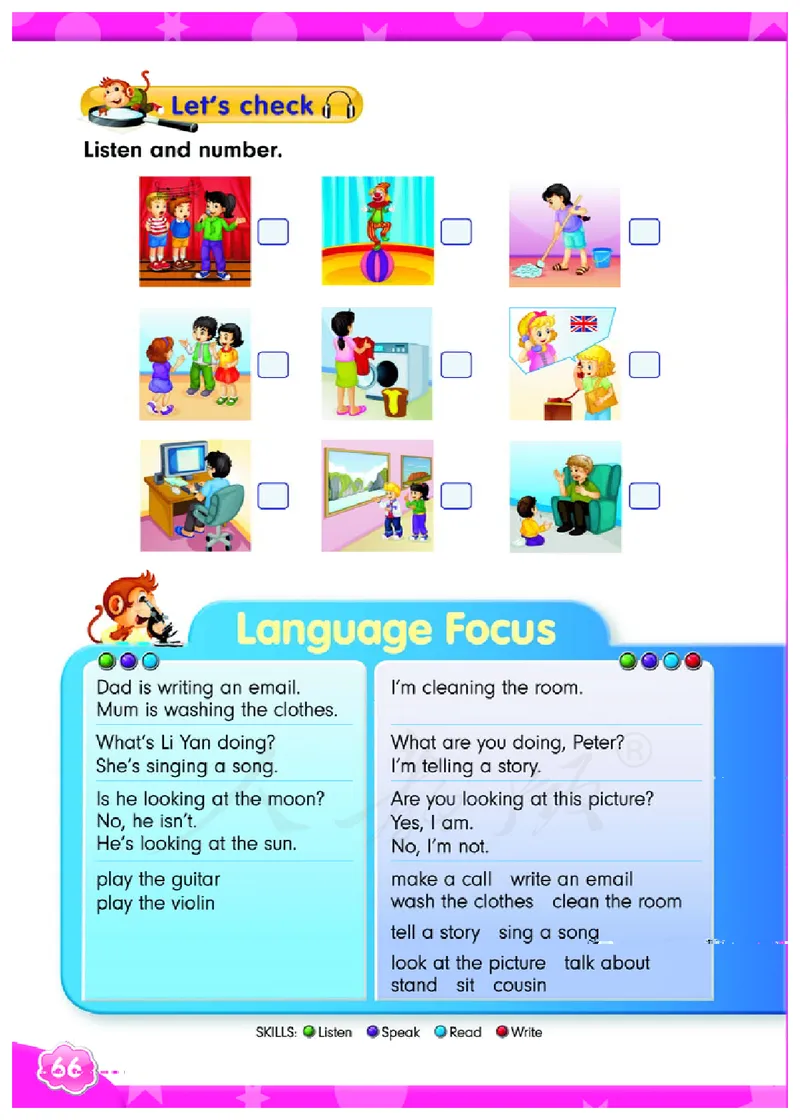 Let's check

Listen and number.

Language Focus

Dad is writing an email.
Mum is washing the clothes.

What's Li Yan doing?
She's singing a song.

Is he looking at the moon?
No, he isn't.
He's looking at the sun.

play the guitar
play the violin

I'm cleaning the room.

What are you doing, Peter?
I'm telling a story.

Are you looking at this picture?
Yes, I am.
No, I'm not.

make a call write an email
wash the clothes clean the room

tell a story sing a song

look at the picture talk about
stand sit cousin

SKILLS: Listen Speak Read Write

66